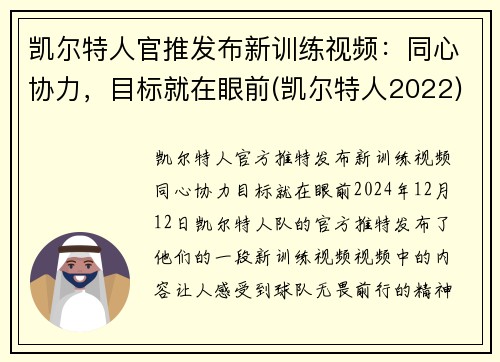 凯尔特人官推发布新训练视频：同心协力，目标就在眼前(凯尔特人2022)

凯尔特人官方推特发布新训练视频同心协力目标就在眼前2024年12月12日凯尔特人队的官方推特发布了他们的一段新训练视频视频中的内容让人感受到球队无畏前行的精神